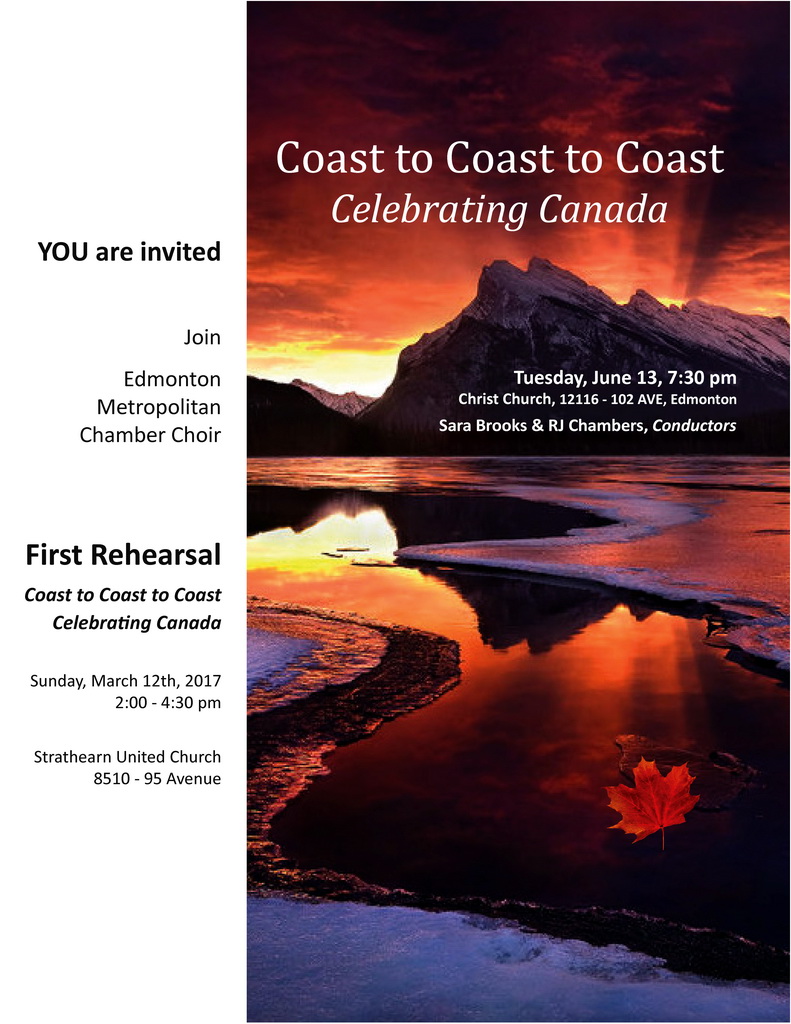 YOU are invited

Join

Edmonton
Metropolitan
Chamber Choir

First Rehearsal

Coast to Coast to Coast
Celebrating Canada

Sunday, March 12th, 2017
2:00 - 4:30 pm

Strathearn United Church
8510 - 95 Avenue

Coast to Coast to Coast
Celebrating Canada

Tuesday, June 13, 7:30 pm
Christ Church, 12116 - 102 AVE, Edmonton
Sara Brooks & RJ Chambers, Conductors